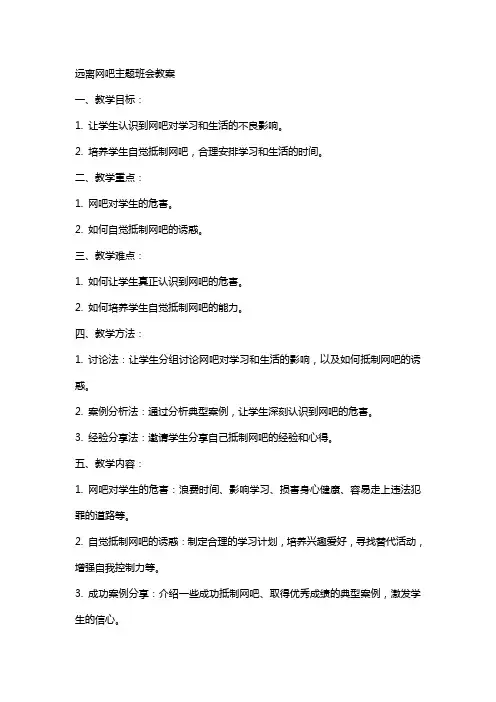 远离网吧主题班会教案

一、教学目标：

1. 让学生认识到网吧对学习和生活的不良影响。

2. 培养学生自觉抵制网吧，合理安排学习和生活的时间。

二、教学重点：

1. 网吧对学生的危害。

2. 如何自觉抵制网吧的诱惑。

三、教学难点：

1. 如何让学生真正认识到网吧的危害。

2. 如何培养学生自觉抵制网吧的能力。

四、教学方法：

1. 讨论法：让学生分组讨论网吧对学习和生活的影响，以及如何抵制网吧的诱惑。

2. 案例分析法：通过分析典型案例，让学生深刻认识到网吧的危害。

3. 经验分享法：邀请学生分享自己抵制网吧的经验和心得。

五、教学内容：

1. 网吧对学生的危害：浪费时间、影响学习、损害身心健康、容易走上违法犯罪的道路等。

2. 自觉抵制网吧的诱惑：制定合理的学习计划，培养兴趣爱好，寻找替代活动，增强自我控制力等。

3. 成功案例分享：介绍一些成功抵制网吧、取得优秀成绩的典型案例，激发学生的信心。